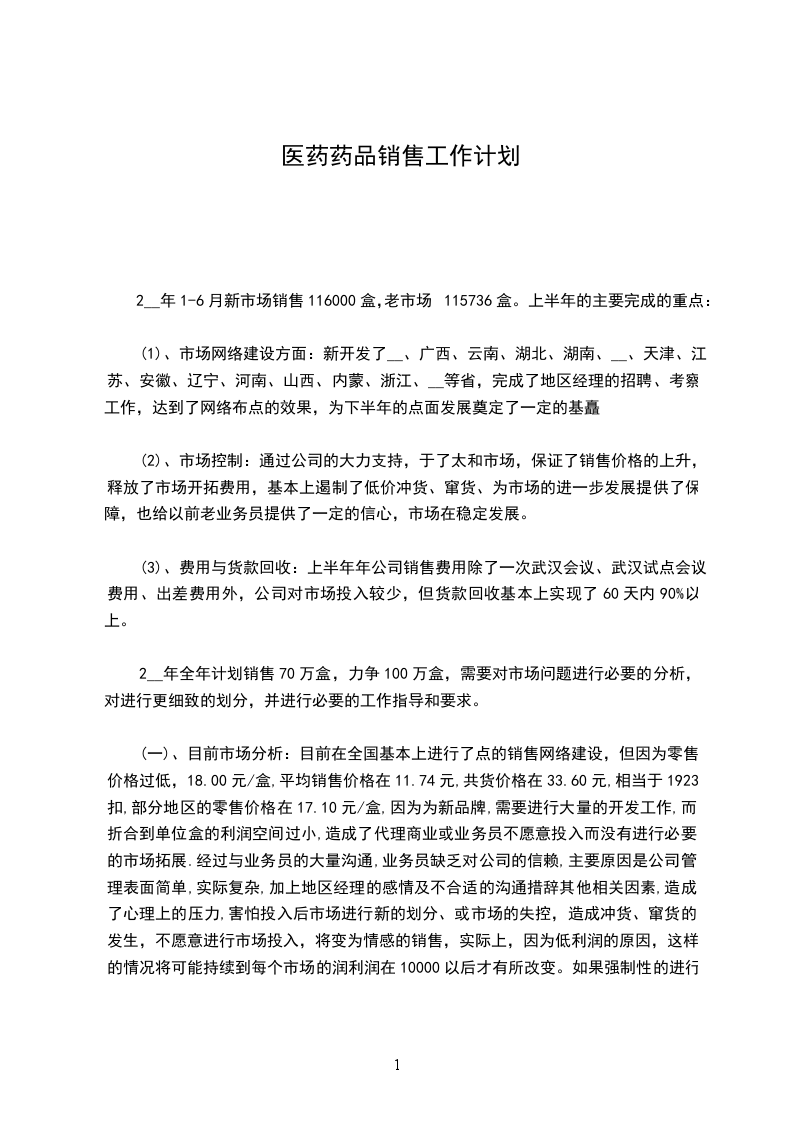 医药药品销售工作计划

2__年 1-6 月新市场销售 116000 盒,老市场 115736 盒。上半年的主要完成的重点:

⑴、市场网络建设方面：新开发了__、广西、云南、湖北、湖南、__、天津、江苏、安徽、辽宁、河南、山西、内蒙、浙江、__等省，完成了地区经理的招聘、考察工作，达到了网络布点的效果，为下半年的点面发展奠定了一定的基矗

⑵、市场控制：通过公司的大力支持，于了太和市场，保证了销售价格的上升，释放了市场开拓费用，基本上遏制了低价冲货、窜货、为市场的进一步发展提供了保障，也给以前老业务员提供了一定的信心，市场在稳定发展。

⑶、费用与货款回收：上半年年公司销售费用除了一次武汉会议、武汉试点会议费用、出差费用外，公司对市场投入较少，但货款回收基本上实现了 60 天内 90%以上。

2__年全年计划销售 70 万盒，力争 100 万盒，需要对市场问题进行必要的分析，对进行更细致的划分，并进行必要的工作指导和要求。

(一)、目前市场分析：目前在全国基本上进行了点的销售网络建设，但因为零售价格过低，18.00 元/盒,平均销售价格在 11.74 元,共货价格在 33.60 元,相当于 1923 扣,部分地区的零售价格在 17.10 元/盒,因为为新品牌,需要进行大量的开发工作,而折合到单位盒的利润空间过小,造成了代理商业或业务员不愿意投入而没有进行必要的市场拓展.经过与业务员的大量沟通,业务员缺乏对公司的信赖,主要原因是公司管理表面简单,实际复杂,加上地区经理的感情及不合适的沟通措辞其他相关因素,造成了心理上的压力,害怕投入后市场进行新的划分、或市场的失控，造成冲货、窜货的发生，不愿意进行市场投入，将变为情感的销售，实际上，因为低利润的原因，这样的情况将可能持续到每个市场的润利润在 10000 以后才有所改变。如果强制性的进行

1